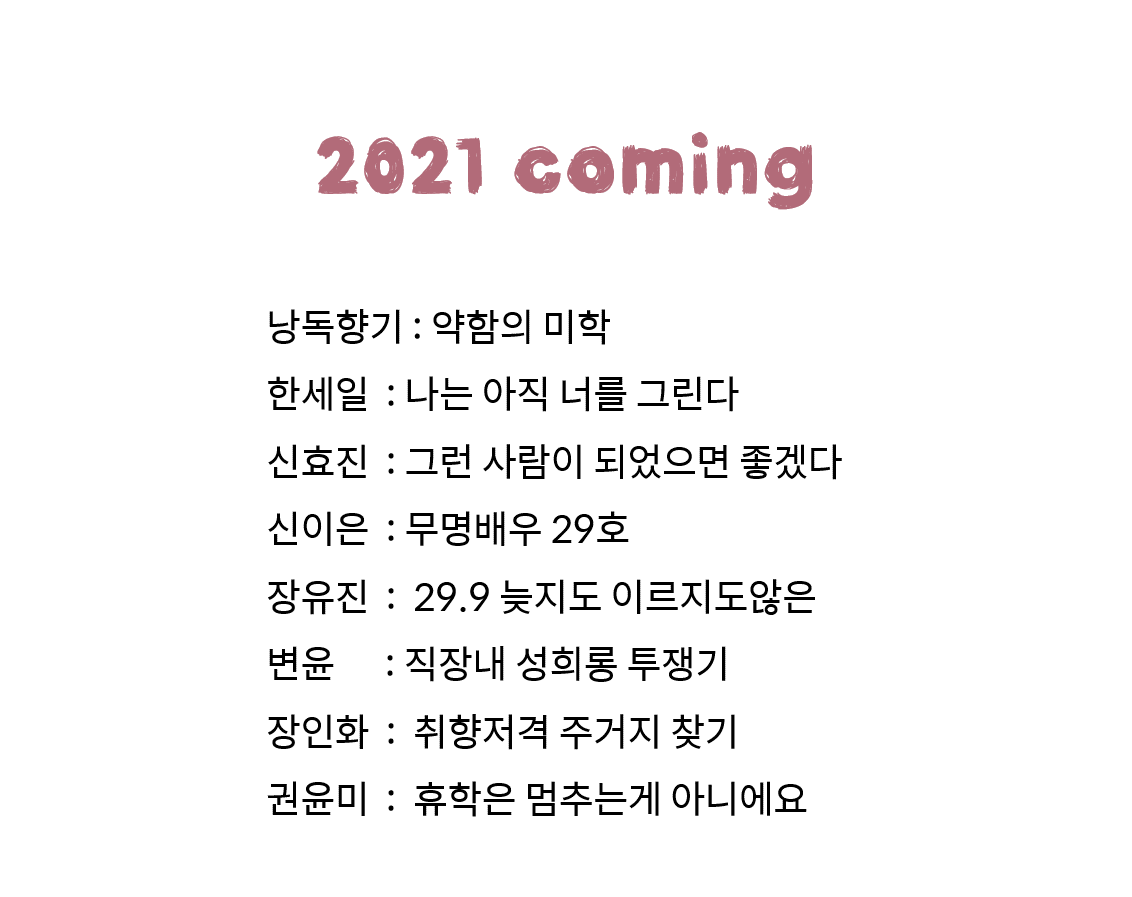 2021 coming

낭독향기 : 약함의 미학

한세일 : 나는 아직 너를 그린다

신효진 : 그런 사람이 되었으면 좋겠다

신이은 : 무명배우 29호

장유진 : 29.9 늦지도 이르지도않은

변윤 : 직장내 성희롱 투쟁기

장인화 : 취향저격 주거지 찾기

권윤미 : 휴학은 멈추는게 아니에요